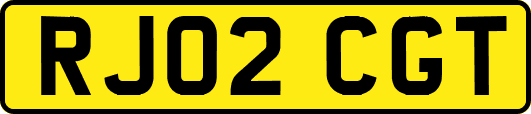 RJ02 CGT